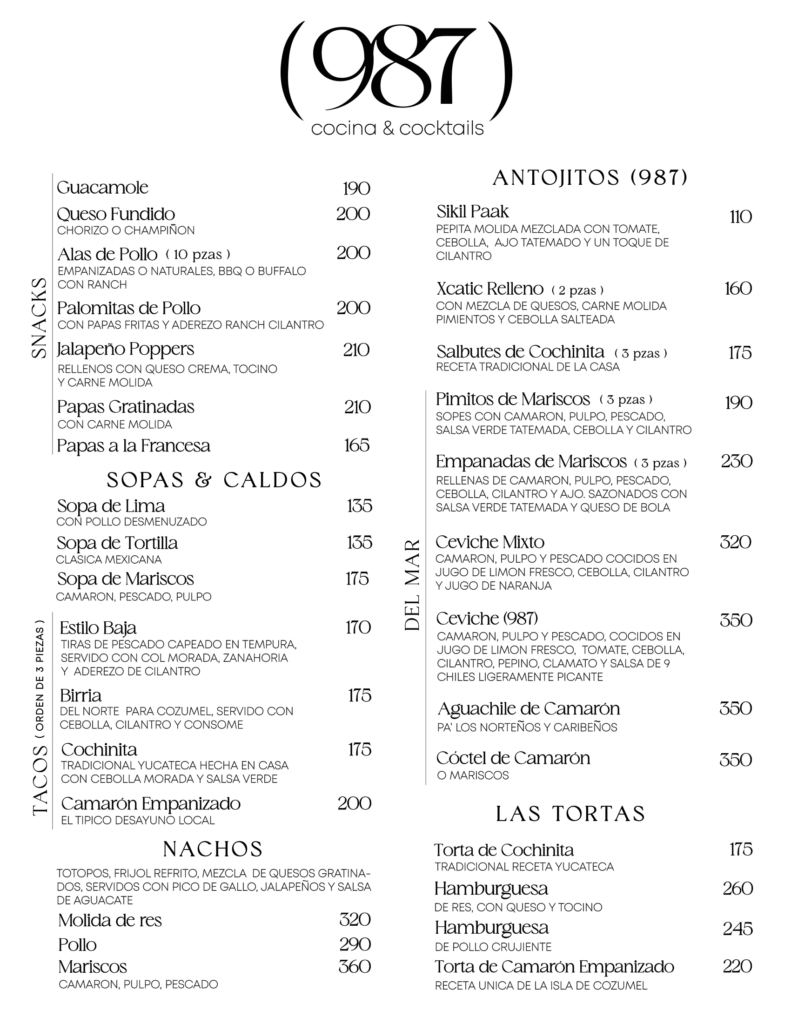 (987)
cocina & cocktails

SNACKS

Guacamole 190

Queso Fundido 200
CHORIZO O CHAMPIÑON

Alas de Pollo ( 10 pzas ) 200
EMPANIZADAS O NATURALES, BBQ O BUFFALO CON RANCH

Palomitas de Pollo 200
CON PAPAS FRITAS Y ADEREZO RANCH CILANTRO

Jalapeño Poppers 210
RELLENOS CON QUESO CREMA, TOCINO Y CARNE MOLIDA

Papas Gratinadas 210
CON CARNE MOLIDA

Papas a la Francesa 165

SOPAS & CALDOS

Sopa de Lima 135
CON POLLO DESMENUZADO

Sopa de Tortilla 135
CLASICA MEXICANA

Sopa de Mariscos 175
CAMARON, PESCADO, PULPO

TACOS ( ORDEN DE 3 PIEZAS )

Estilo Baja 170
TIRAS DE PESCADO CAPEADO EN TEMPURA, SERVIDO CON COL MORADA, ZANAHORIA Y ADEREZO DE CILANTRO

Birria 175
DEL NORTE PARA COZUMEL, SERVIDO CON CEBOLLA, CILANTRO Y CONSOME

Cochinita 175
TRADICIONAL YUCATECA HECHA EN CASA CON CEBOLLA MORADA Y SALSA VERDE

Camarón Empanizado 200
EL TIPICO DESAYUNO LOCAL

NACHOS

TOTOPOS, FRIJOL REFRITO, MEZCLA DE QUESOS GRATINADOS, SERVIDOS CON PICO DE GALLO, JALAPEÑOS Y SALSA DE AGUACATE

Molida de res 320

Pollo 290

Mariscos 360
CAMARON, PULPO, PESCADO

ANTOJITOS (987)

Sikil Paak 110
PEPITA MOLIDA MEZCLADA CON TOMATE, CEBOLLA, AJO TATEMADO Y UN TOQUE DE CILANTRO

Xcatic Relleno ( 2 pzas ) 160
CON MEZCLA DE QUESOS, CARNE MOLIDA PIMIENTOS Y CEBOLLA SALTEADA

Salbutes de Cochinita ( 3 pzas ) 175
RECETA TRADICIONAL DE LA CASA

DEL MAR

Pimitos de Mariscos ( 3 pzas ) 190
SOPES CON CAMARON, PULPO, PESCADO, SALSA VERDE TATEMADA, CEBOLLA Y CILANTRO

Empanadas de Mariscos ( 3 pzas ) 230
RELLENAS DE CAMARON, PULPO, PESCADO, CEBOLLA, CILANTRO Y AJO. SAZONADOS CON SALSA VERDE TATEMADA Y QUESO DE BOLA

Ceviche Mixto 320
CAMARON, PULPO Y PESCADO COCIDOS EN JUGO DE LIMON FRESCO, CEBOLLA, CILANTRO Y JUGO DE NARANJA

Ceviche (987) 350
CAMARON, PULPO Y PESCADO, COCIDOS EN JUGO DE LIMON FRESCO, TOMATE, CEBOLLA, CILANTRO, PEPINO, CLAMATO Y SALSA DE 9 CHILES LIGERAMENTE PICANTE

Aguachile de Camarón 350
PA' LOS NORTEÑOS Y CARIBEÑOS

Cóctel de Camarón 350
O MARISCOS

LAS TORTAS

Torta de Cochinita 175
TRADICIONAL RECETA YUCATECA

Hamburguesa 260
DE RES, CON QUESO Y TOCINO

Hamburguesa 245
DE POLLO CRUJIENTE

Torta de Camarón Empanizado 220
RECETA UNICA DE LA ISLA DE COZUMEL